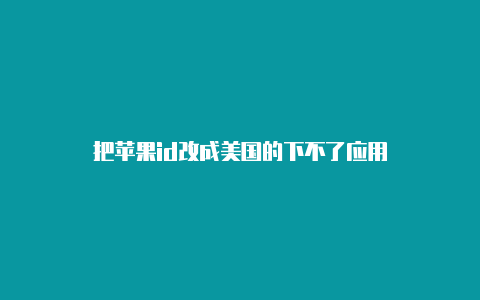 把苹果id改成美国的下不了应用